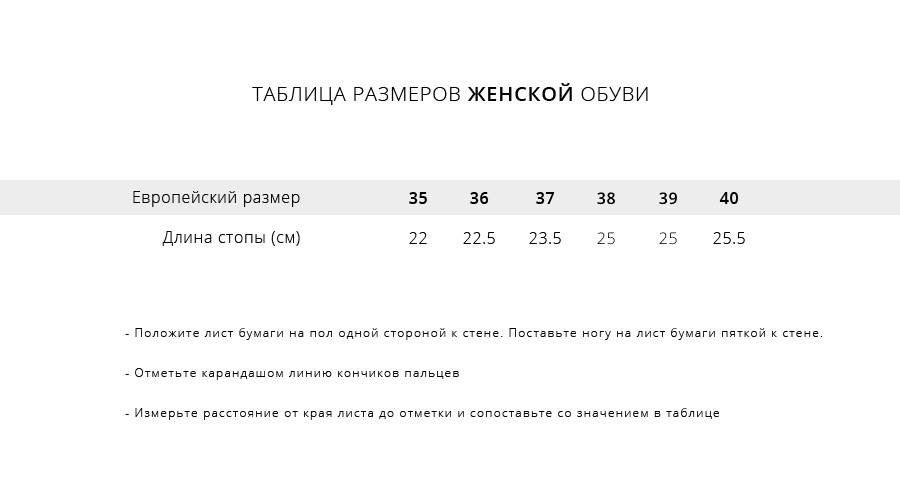 ТАБЛИЦА РАЗМЕРОВ ЖЕНСКОЙ ОБУВИ

| Европейский размер | 35 | 36 | 37 | 38 | 39 | 40 |
|---|---|---|---|---|---|---|
| Длина стопы (см) | 22 | 22.5 | 23.5 | 25 | 25 | 25.5 |

- Положите лист бумаги на пол одной стороной к стене. Поставьте ногу на лист бумаги пяткой к стене.

- Отметьте карандашом линию кончиков пальцев

- Измерьте расстояние от края листа до отметки и сопоставьте со значением в таблице